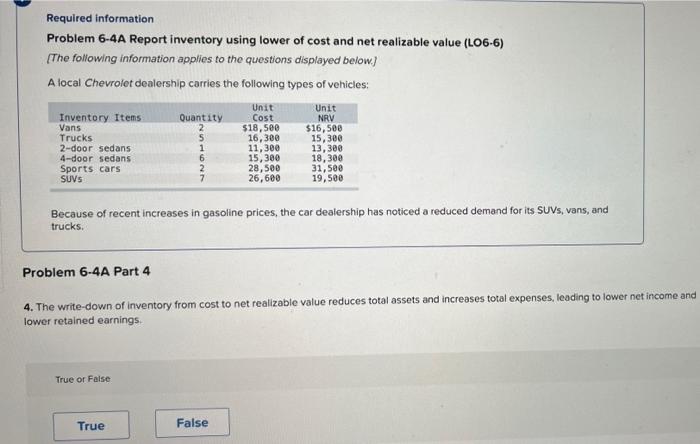 Required information

Problem 6-4A Report inventory using lower of cost and net realizable value (LO6-6)

[The following information applies to the questions displayed below.]

A local Chevrolet dealership carries the following types of vehicles:

| Inventory Items | Quantity | Unit Cost | Unit NRV |
|---|---|---|---|
| Vans | 2 | $18,500 | $16,500 |
| Trucks | 5 | 16,300 | 15,300 |
| 2-door sedans | 1 | 11,300 | 13,300 |
| 4-door sedans | 6 | 15,300 | 18,300 |
| Sports cars | 2 | 28,500 | 31,500 |
| SUVs | 7 | 26,600 | 19,500 |

Because of recent increases in gasoline prices, the car dealership has noticed a reduced demand for its SUVs, vans, and trucks.

Problem 6-4A Part 4

4. The write-down of inventory from cost to net realizable value reduces total assets and increases total expenses, leading to lower net income and lower retained earnings.

True or False

True

False